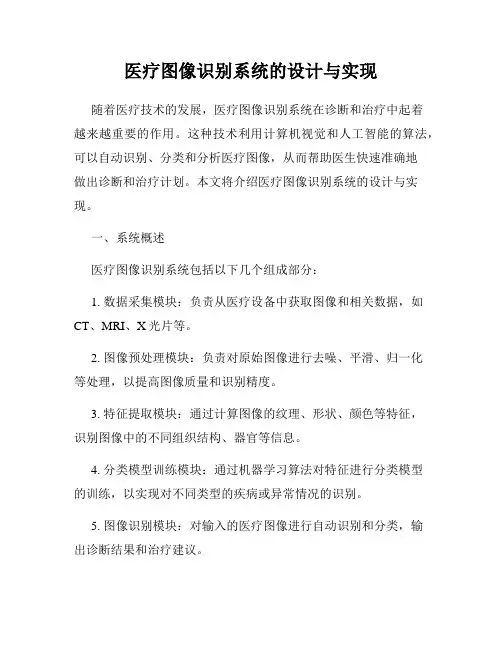 医疗图像识别系统的设计与实现

随着医疗技术的发展，医疗图像识别系统在诊断和治疗中起着越来越重要的作用。这种技术利用计算机视觉和人工智能的算法，可以自动识别、分类和分析医疗图像，从而帮助医生快速准确地做出诊断和治疗计划。本文将介绍医疗图像识别系统的设计与实现。

一、系统概述

医疗图像识别系统包括以下几个组成部分：

1. 数据采集模块：负责从医疗设备中获取图像和相关数据，如CT、MRI、X光片等。

2. 图像预处理模块：负责对原始图像进行去噪、平滑、归一化等处理，以提高图像质量和识别精度。

3. 特征提取模块：通过计算图像的纹理、形状、颜色等特征，识别图像中的不同组织结构、器官等信息。

4. 分类模型训练模块：通过机器学习算法对特征进行分类模型的训练，以实现对不同类型的疾病或异常情况的识别。

5. 图像识别模块：对输入的医疗图像进行自动识别和分类，输出诊断结果和治疗建议。